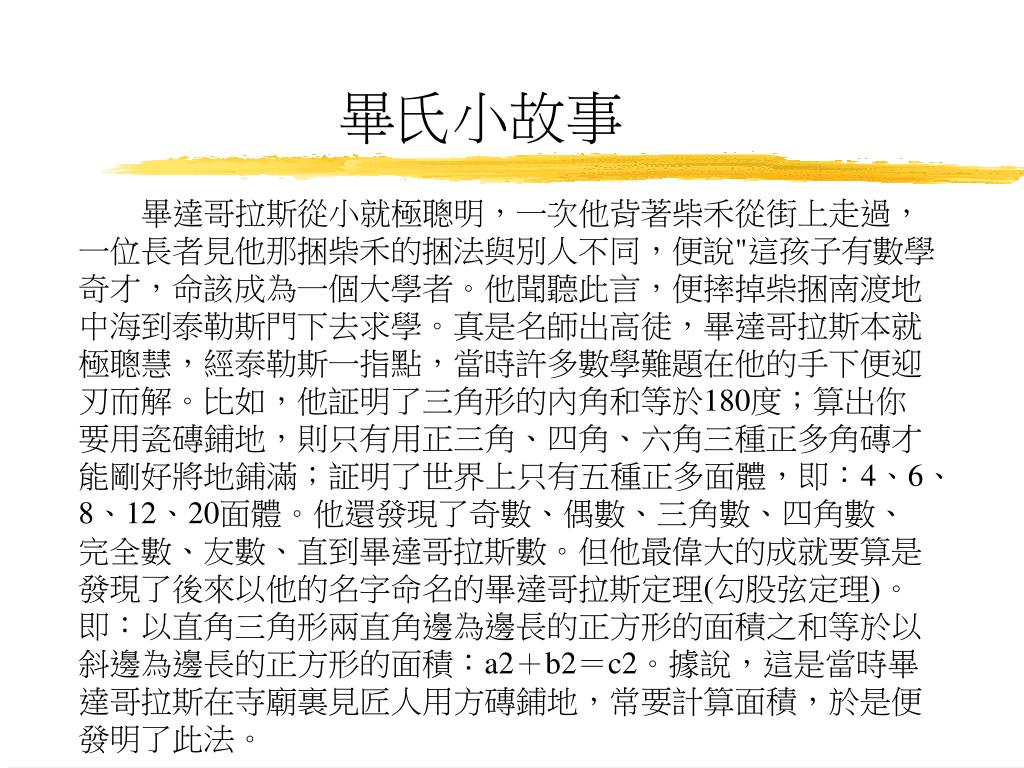 畢氏小故事

畢達哥拉斯從小就極聰明，一次他背著柴禾從街上走過，一位長者見他那捆柴禾的捆法與別人不同，便說"這孩子有數學奇才，命該成為一個大學者。他聞聽此言，便摔掉柴捆南渡地中海到泰勒斯門下去求學。真是名師出高徒，畢達哥拉斯本就極聰慧，經泰勒斯一指點，當時許多數學難題在他的手下便迎刃而解。比如，他証明了三角形的內角和等於180度；算出你要用瓷磚鋪地，則只有用正三角、四角、六角三種正多角磚才能剛好將地鋪滿；証明了世界上只有五種正多面體，即：4、6、8、12、20面體。他還發現了奇數、偶數、三角數、四角數、完全數、友數、直到畢達哥拉斯數。但他最偉大的成就要算是發現了後來以他的名字命名的畢達哥拉斯定理(勾股弦定理)。即：以直角三角形兩直角邊為邊長的正方形的面積之和等於以斜邊為邊長的正方形的面積：a2＋b2＝c2。據說，這是當時畢達哥拉斯在寺廟裏見匠人用方磚鋪地，常要計算面積，於是便發明了此法。